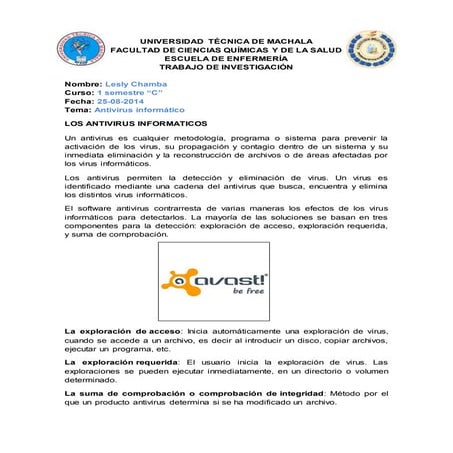 UNIVERSIDAD TÉCNICA DE MACHALA
FACULTAD DE CIENCIAS QUÍMICAS Y DE LA SALUD
ESCUELA DE ENFERMERÍA
TRABAJO DE INVESTIGACIÓN

Nombre: Lesly Chamba
Curso: 1 semestre "C"
Fecha: 25-08-2014
Tema: Antivirus informático

LOS ANTIVIRUS INFORMATICOS

Un antivirus es cualquier metodología, programa o sistema para prevenir la activación de los virus, su propagación y contagio dentro de un sistema y su inmediata eliminación y la reconstrucción de archivos o de áreas afectadas por los virus informáticos.

Los antivirus permiten la detección y eliminación de virus. Un virus es identificado mediante una cadena del antivirus que busca, encuentra y elimina los distintos virus informáticos.

El software antivirus contrarresta de varias maneras los efectos de los virus informáticos para detectarlos. La mayoría de las soluciones se basan en tres componentes para la detección: exploración de acceso, exploración requerida, y suma de comprobación.

avast! be free

La exploración de acceso: Inicia automáticamente una exploración de virus, cuando se accede a un archivo, es decir al introducir un disco, copiar archivos, ejecutar un programa, etc.

La exploración requerida: El usuario inicia la exploración de virus. Las exploraciones se pueden ejecutar inmediatamente, en un directorio o volumen determinado.

La suma de comprobación o comprobación de integridad: Método por el que un producto antivirus determina si se ha modificado un archivo.